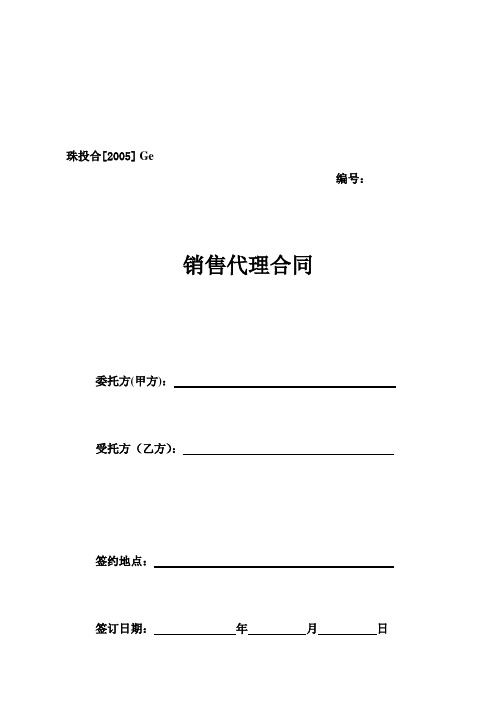 珠投合[2005] Ge

编号：

销售代理合同

委托方(甲方)：

受托方（乙方）：

签约地点：

签订日期：　　　　年　　　　月　　　　日